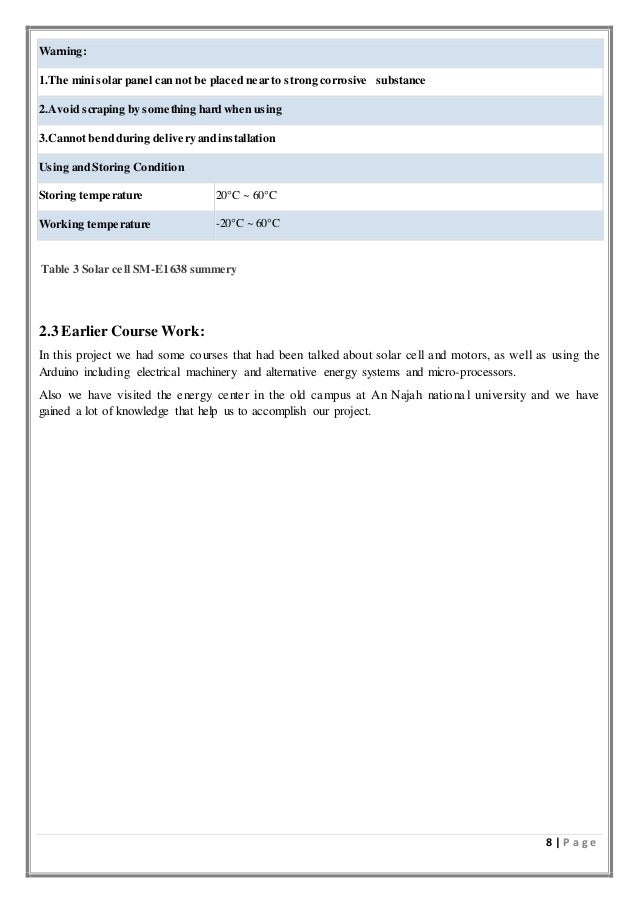 | Warning: | |
|---|---|
| 1.The mini solar panel can not be placed near to strong corrosive substance | |
| 2.Avoid scraping by something hard when using | |
| 3.Cannot bend during delivery and installation | |
| Using and Storing Condition | |
| Storing temperature | 20°C ~ 60°C |
| Working temperature | -20°C ~ 60°C |

Table 3 Solar cell SM-E1638 summery

2.3 Earlier Course Work:

In this project we had some courses that had been talked about solar cell and motors, as well as using the Arduino including electrical machinery and alternative energy systems and micro-processors.

Also we have visited the energy center in the old campus at An Najah national university and we have gained a lot of knowledge that help us to accomplish our project.

8 | P a g e